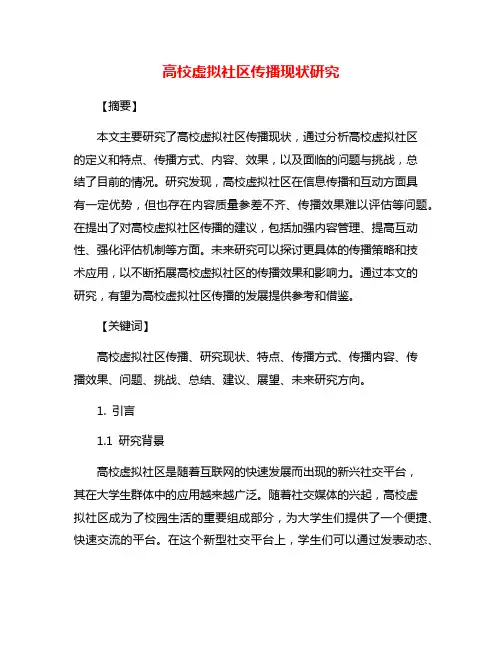 高校虚拟社区传播现状研究

【摘要】

本文主要研究了高校虚拟社区传播现状，通过分析高校虚拟社区的定义和特点、传播方式、内容、效果，以及面临的问题与挑战，总结了目前的情况。研究发现，高校虚拟社区在信息传播和互动方面具有一定优势，但也存在内容质量参差不齐、传播效果难以评估等问题。在提出了对高校虚拟社区传播的建议，包括加强内容管理、提高互动性、强化评估机制等方面。未来研究可以探讨更具体的传播策略和技术应用，以不断拓展高校虚拟社区的传播效果和影响力。通过本文的研究，有望为高校虚拟社区传播的发展提供参考和借鉴。

【关键词】

高校虚拟社区传播、研究现状、特点、传播方式、传播内容、传播效果、问题、挑战、总结、建议、展望、未来研究方向。

1. 引言

1.1 研究背景

高校虚拟社区是随着互联网的快速发展而出现的新兴社交平台，其在大学生群体中的应用越来越广泛。随着社交媒体的兴起，高校虚拟社区成为了校园生活的重要组成部分，为大学生们提供了一个便捷、快速交流的平台。在这个新型社交平台上，学生们可以通过发表动态、